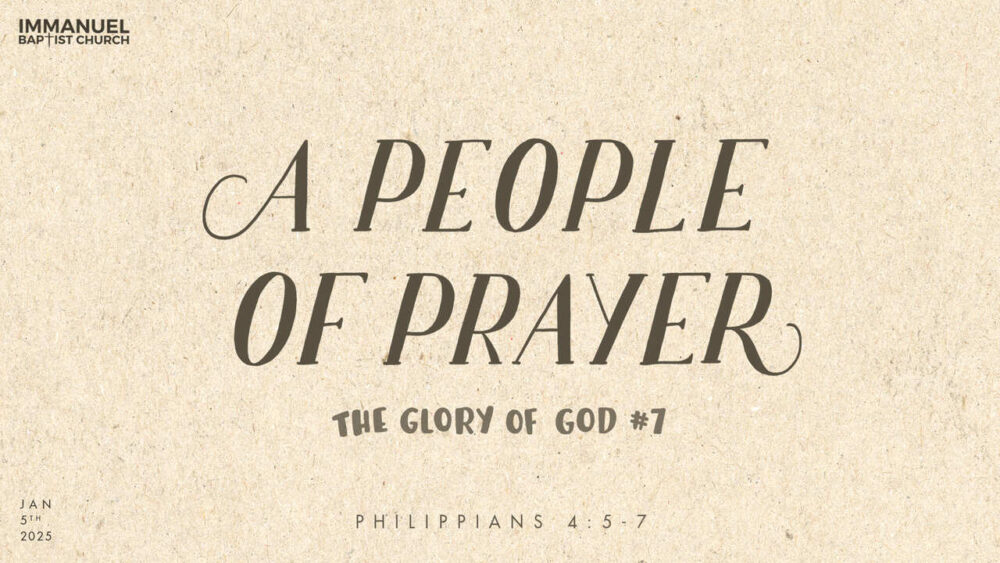 IMMANUEL
BAPTIST CHURCH

A PEOPLE OF PRAYER

THE GLORY OF GOD #7

JAN
5TH
2025

PHILIPPIANS 4:5-7